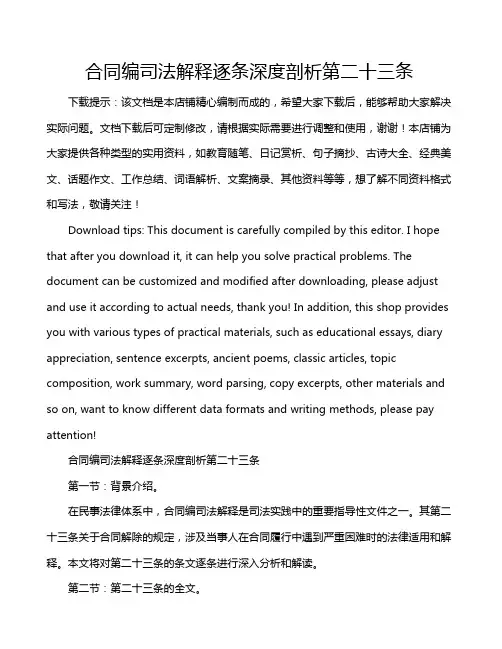 合同编司法解释逐条深度剖析第二十三条

下载提示：该文档是本店铺精心编制而成的，希望大家下载后，能够帮助大家解决实际问题。文档下载后可定制修改，请根据实际需要进行调整和使用，谢谢！本店铺为大家提供各种类型的实用资料，如教育随笔、日记赏析、句子摘抄、古诗大全、经典美文、话题作文、工作总结、词语解析、文案摘录、其他资料等等，想了解不同资料格式和写法，敬请关注！

Download tips: This document is carefully compiled by this editor. I hope that after you download it, it can help you solve practical problems. The document can be customized and modified after downloading, please adjust and use it according to actual needs, thank you! In addition, this shop provides you with various types of practical materials, such as educational essays, diary appreciation, sentence excerpts, ancient poems, classic articles, topic composition, work summary, word parsing, copy excerpts, other materials and so on, want to know different data formats and writing methods, please pay attention!

合同编司法解释逐条深度剖析第二十三条

第一节：背景介绍。

在民事法律体系中，合同编司法解释是司法实践中的重要指导性文件之一。其第二十三条关于合同解除的规定，涉及当事人在合同履行中遇到严重困难时的法律适用和解释。本文将对第二十三条的条文逐条进行深入分析和解读。

第二节：第二十三条的全文。